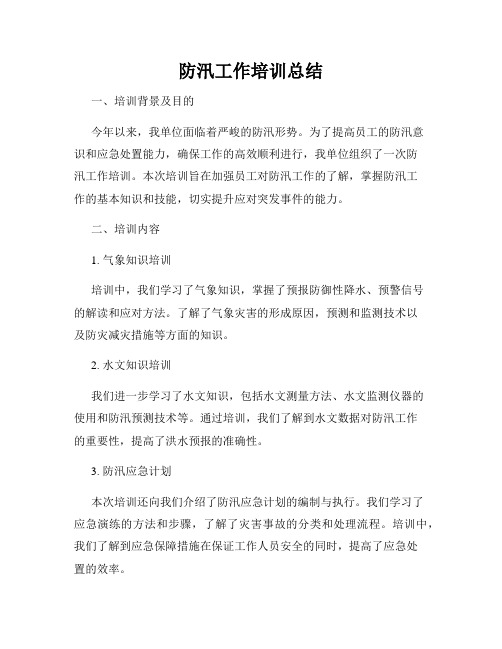 防汛工作培训总结

一、培训背景及目的

今年以来，我单位面临着严峻的防汛形势。为了提高员工的防汛意识和应急处置能力，确保工作的高效顺利进行，我单位组织了一次防汛工作培训。本次培训旨在加强员工对防汛工作的了解，掌握防汛工作的基本知识和技能，切实提升应对突发事件的能力。

二、培训内容

1. 气象知识培训

培训中，我们学习了气象知识，掌握了预报防御性降水、预警信号的解读和应对方法。了解了气象灾害的形成原因，预测和监测技术以及防灾减灾措施等方面的知识。

2. 水文知识培训

我们进一步学习了水文知识，包括水文测量方法、水文监测仪器的使用和防汛预测技术等。通过培训，我们了解到水文数据对防汛工作的重要性，提高了洪水预报的准确性。

3. 防汛应急计划

本次培训还向我们介绍了防汛应急计划的编制与执行。我们学习了应急演练的方法和步骤，了解了灾害事故的分类和处理流程。培训中，我们了解到应急保障措施在保证工作人员安全的同时，提高了应急处置的效率。